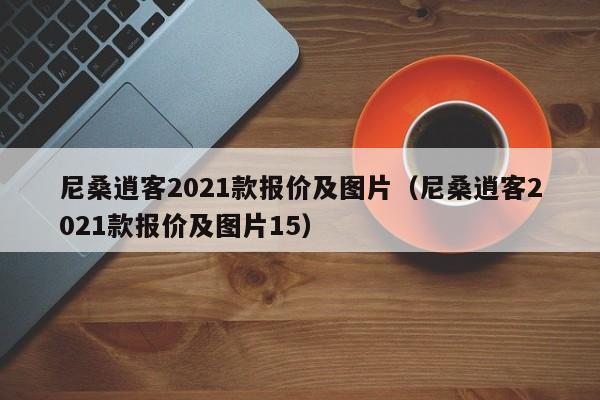 尼桑逍客2021款报价及图片（尼桑逍客2021款报价及图片15）